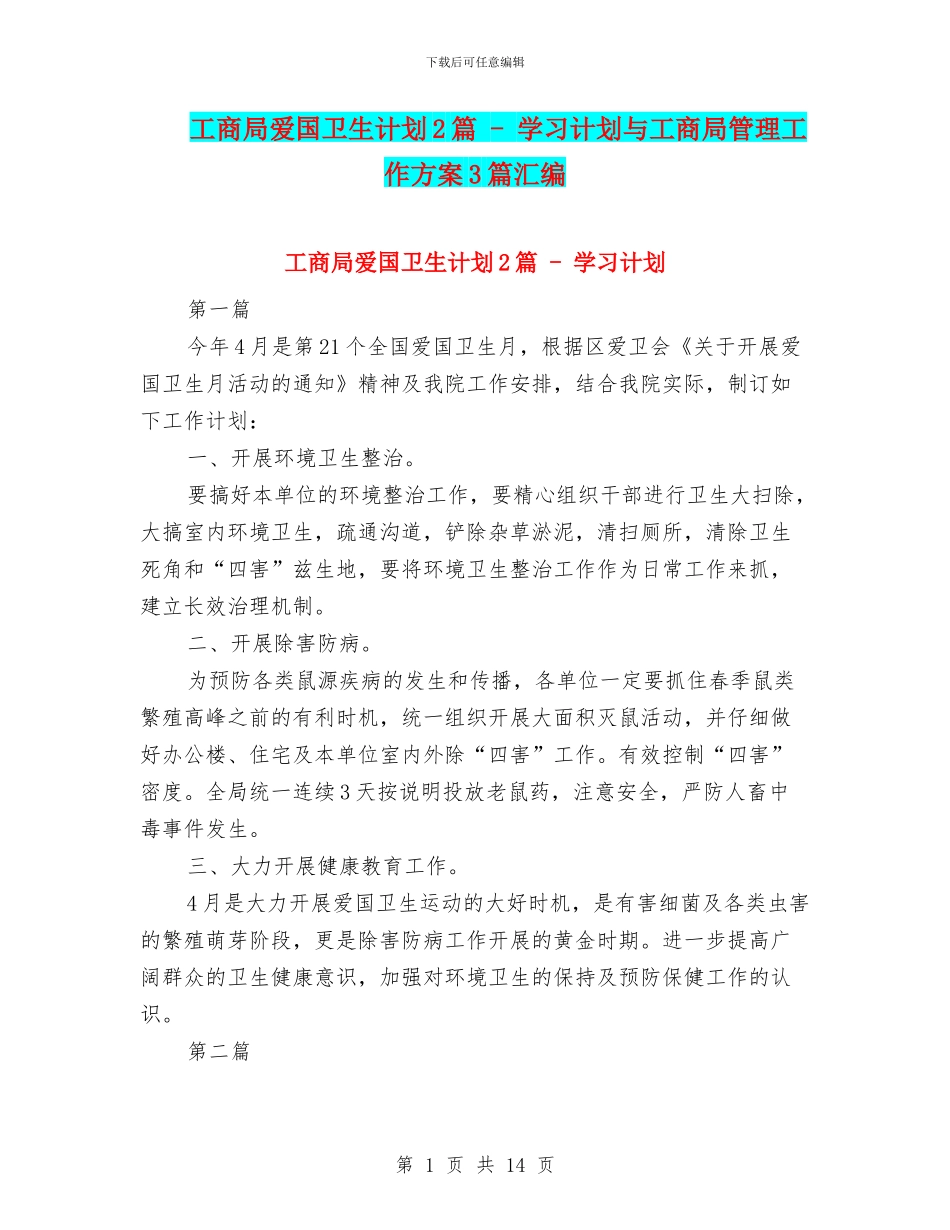 下载后可任意编辑

工商局爱国卫生计划2篇 - 学习计划与工商局管理工作方案3篇汇编

工商局爱国卫生计划2篇 - 学习计划

第一篇

今年4月是第21个全国爱国卫生月，根据区爱卫会《关于开展爱国卫生月活动的通知》精神及我院工作安排，结合我院实际，制订如下工作计划：

一、开展环境卫生整治。

要搞好本单位的环境整治工作，要精心组织干部进行卫生大扫除，大搞室内环境卫生，疏通沟道，铲除杂草淤泥，清扫厕所，清除卫生死角和“四害”兹生地，要将环境卫生整治工作作为日常工作来抓，建立长效治理机制。

二、开展除害防病。

为预防各类鼠源疾病的发生和传播，各单位一定要抓住春季鼠类繁殖高峰之前的有利时机，统一组织开展大面积灭鼠活动，并仔细做好办公楼、住宅及本单位室内外除“四害”工作。有效控制“四害”密度。全局统一连续3天按说明投放老鼠药，注意安全，严防人畜中毒事件发生。

三、大力开展健康教育工作。

4月是大力开展爱国卫生运动的大好时机，是有害细菌及各类虫害的繁殖萌芽阶段，更是除害防病工作开展的黄金时期。进一步提高广阔群众的卫生健康意识，加强对环境卫生的保持及预防保健工作的认识。

第二篇

第 1 页 共 14 页